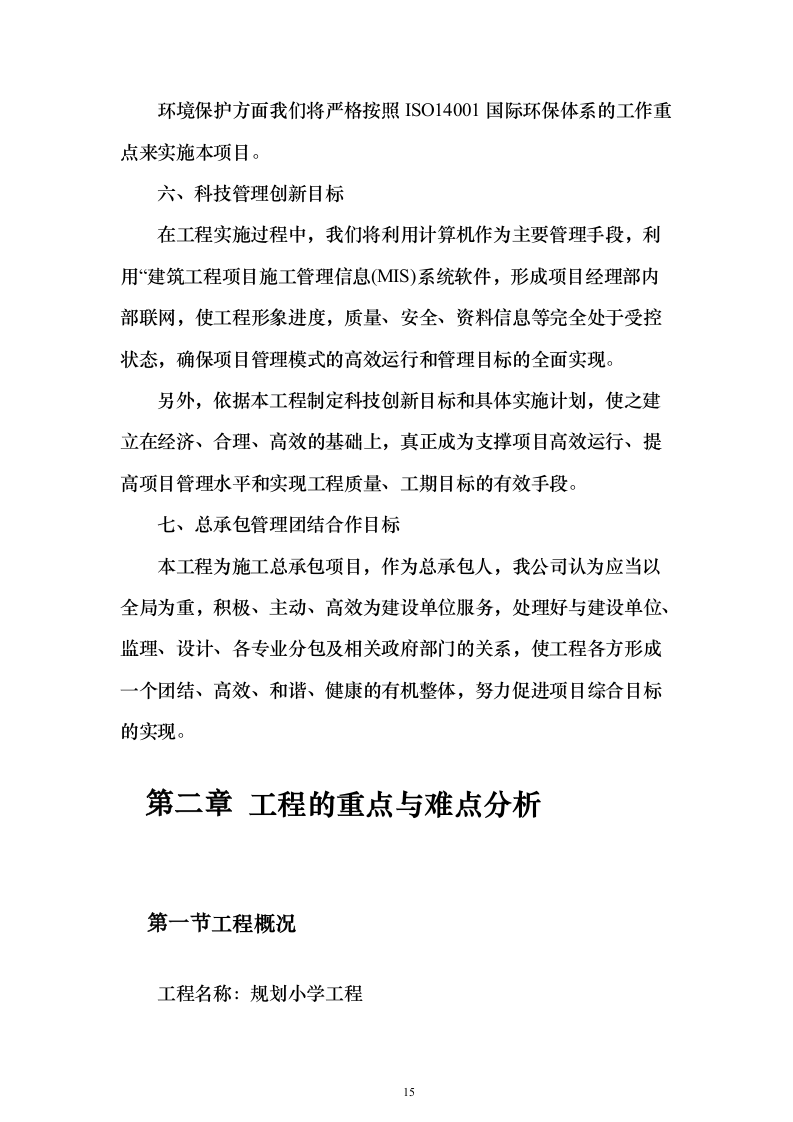 环境保护方面我们将严格按照 ISO14001 国际环保体系的工作重点来实施本项目。

六、科技管理创新目标

在工程实施过程中，我们将利用计算机作为主要管理手段，利用“建筑工程项目施工管理信息(MIS)系统软件，形成项目经理部内部联网，使工程形象进度，质量、安全、资料信息等完全处于受控状态，确保项目管理模式的高效运行和管理目标的全面实现。

另外，依据本工程制定科技创新目标和具体实施计划，使之建立在经济、合理、高效的基础上，真正成为支撑项目高效运行、提高项目管理水平和实现工程质量、工期目标的有效手段。

七、总承包管理团结合作目标

本工程为施工总承包项目，作为总承包人，我公司认为应当以全局为重，积极、主动、高效为建设单位服务，处理好与建设单位、监理、设计、各专业分包及相关政府部门的关系，使工程各方形成一个团结、高效、和谐、健康的有机整体，努力促进项目综合目标的实现。

第二章 工程的重点与难点分析

第一节工程概况

工程名称：规划小学工程

15